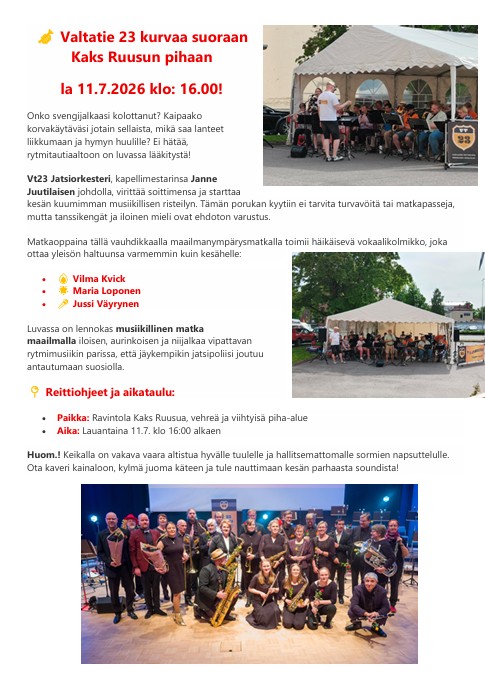 Valtatie 23 kurvaa suoraan Kaks Ruusun pihaan

la 11.7.2026 klo: 16.00!

Onko svengijalkaasi kolottanut? Kaipaako korvakäytäväsi jotain sellaista, mikä saa lanteet liikkumaan ja hymyn huulille? Ei hätää, rytmitautiaaltoon on luvassa lääkitystä!

Vt23 Jatsiorkesteri, kapellimestarinsa Janne Juutilaisen johdolla, virittää soittimensa ja starttaa kesän kuumimman musiikillisen risteilyn. Tämän porukan kyytiin ei tarvita turvavöitä tai matkapasseja, mutta tanssikengät ja iloinen mieli ovat ehdoton varustus.

Matkaoppaina tällä vauhdikkaalla maailmanympärysmatkalla toimii häikäisevä vokaalikolmikko, joka ottaa yleisön haltuunsa varmemmin kuin kesähelle:

• Vilma Kvick
• Maria Loponen
• Jussi Väyrynen

Luvassa on lennokas musiikillinen matka maailmalla iloisen, aurinkoisen ja niijalkaa vipattavan rytmimusiikin parissa, että jäykempikin jatsipoliisi joutuu antautumaan suosiolla.

Reittiohjeet ja aikataulu:

• Paikka: Ravintola Kaks Ruusua, vehreä ja viihtyisä piha-alue
• Aika: Lauantaina 11.7. klo 16:00 alkaen

Huom.! Keikalla on vakava vaara altistua hyvälle tuulelle ja hallitsemattomalle sormien napsuttelulle. Ota kaveri kainaloon, kylmä juoma käteen ja tule nauttimaan kesän parhaasta soundista!